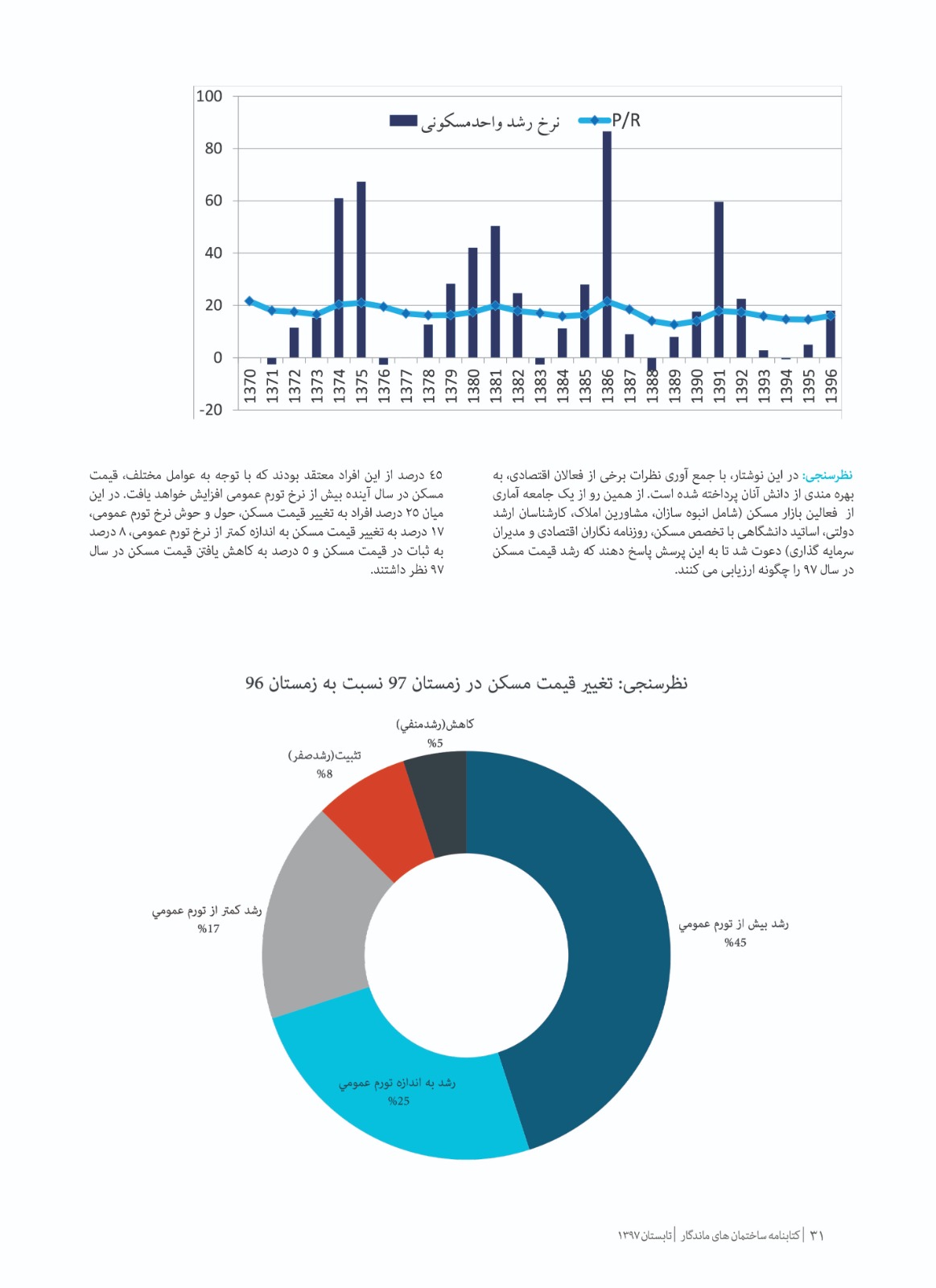 100
80
60
40
20
0
-20

نرخ رشد واحدمسکونی
P/R

1370 1371 1372 1373 1374 1375 1376 1377 1378 1379 1380 1381 1382 1383 1384 1385 1386 1387 1388 1389 1390 1391 1392 1393 1394 1395 1396

نظرسنجی: در این نوشتار، با جمع آوری نظرات برخی از فعالان اقتصادی، به بهره مندی از دانش آنان پرداخته شده است. از همین رو از یک جامعه آماری از فعالین بازار مسکن (شامل انبوه سازان، مشاورین املاک، کارشناسان ارشد دولتی، اساتید دانشگاهی با تخصص مسکن، روزنامه نگاران اقتصادی و مدیران سرمایه گذاری) دعوت شد تا به این پرسش پاسخ دهند که رشد قیمت مسکن در سال ۹۷ را چگونه ارزیابی می کنند.

۴۵ درصد از این افراد معتقد بودند که با توجه به عوامل مختلف، قیمت مسکن در سال آینده بیش از نرخ تورم عمومی افزایش خواهد یافت. در این میان ۲۵ درصد افراد به تغییر قیمت مسکن، حول و حوش نرخ تورم عمومی، ۱۷ درصد به تغییر قیمت مسکن به اندازه کمتر از نرخ تورم عمومی، ۸ درصد به ثبات در قیمت مسکن و ۵ درصد به کاهش یافتن قیمت مسکن در سال ۹۷ نظر داشتند.

نظرسنجی: تغییر قیمت مسکن در زمستان 97 نسبت به زمستان 96

کاهش(رشدمنفي)
%5

تثبیت(رشدصفر)
%8

رشد کمتر از تورم عمومي
%17

رشد بیش از تورم عمومي
%45

رشد به اندازه تورم عمومي
%25

۳۱ | کتابنامه ساختمان های ماندگار | تابستان ۱۳۹۷